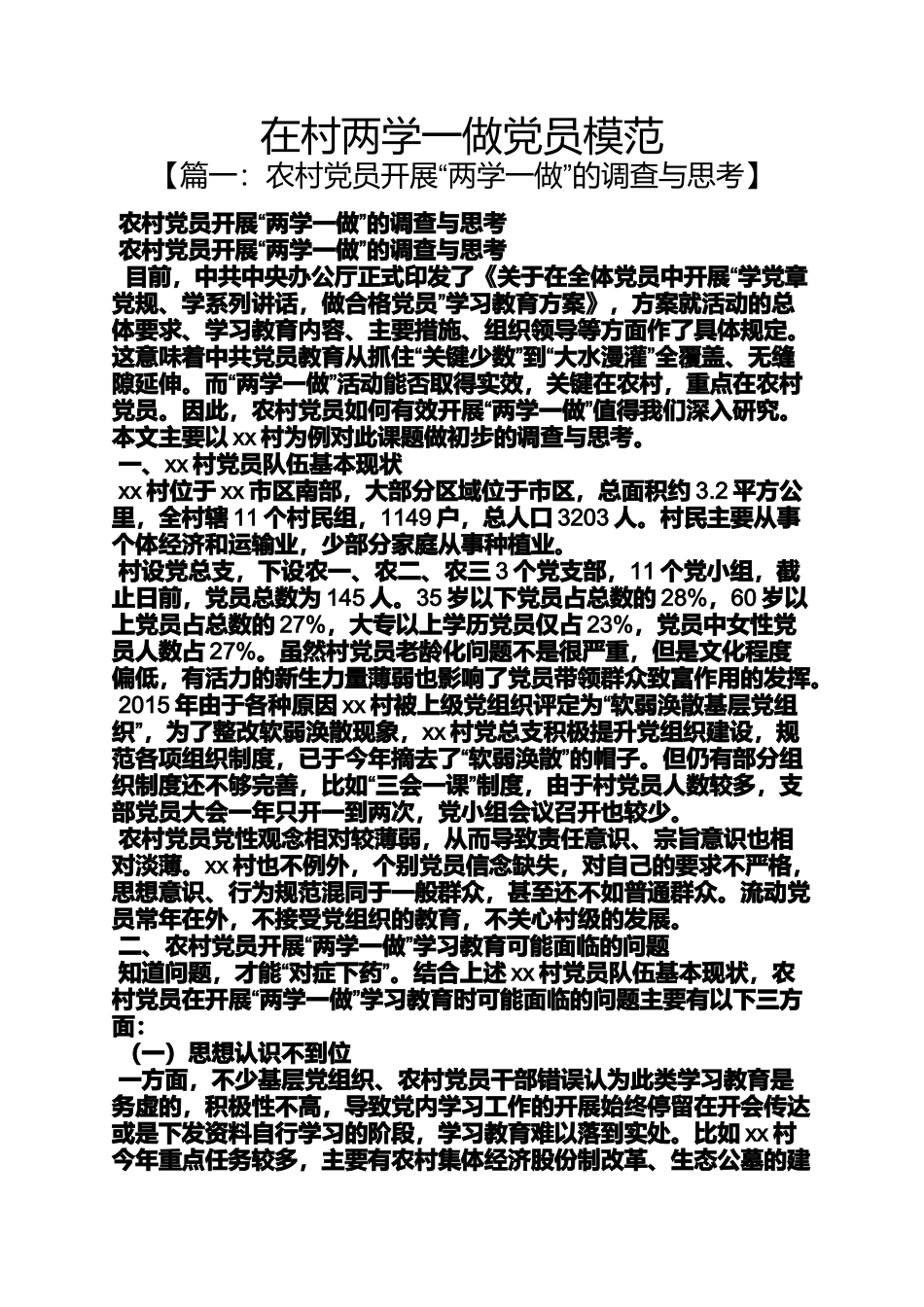 在村两学一做党员模范

【篇一：农村党员开展“两学一做”的调查与思考】

农村党员开展“两学一做”的调查与思考

农村党员开展“两学一做”的调查与思考

目前，中共中央办公厅正式印发了《关于在全体党员中开展“学党章党规、学系列讲话，做合格党员”学习教育方案》，方案就活动的总体要求、学习教育内容、主要措施、组织领导等方面作了具体规定。这意味着中共党员教育从抓住“关键少数”到“大水漫灌”全覆盖、无缝隙延伸。而“两学一做”活动能否取得实效，关键在农村，重点在农村党员。因此，农村党员如何有效开展“两学一做”值得我们深入研究。本文主要以xx村为例对此课题做初步的调查与思考。

一、xx村党员队伍基本现状

xx村位于xx市区南部，大部分区域位于市区，总面积约3.2平方公里，全村辖11个村民组，1149户，总人口3203人。村民主要从事个体经济和运输业，少部分家庭从事种植业。

村设党总支，下设农一、农二、农三3个党支部，11个党小组，截止日前，党员总数为145人。35岁以下党员占总数的28%，60岁以上党员占总数的27%，大专以上学历党员仅占23%，党员中女性党员人数占27%。虽然村党员老龄化问题不是很严重，但是文化程度偏低，有活力的新生力量薄弱也影响了党员带领群众致富作用的发挥。

2015年由于各种原因xx村被上级党组织评定为“软弱涣散基层党组织”，为了整改软弱涣散现象，xx村党总支积极提升党组织建设，规范各项组织制度，已于今年摘去了“软弱涣散”的帽子。但仍有部分组织制度还不够完善，比如“三会一课”制度，由于村党员人数较多，支部党员大会一年只开一到两次，党小组会议召开也较少。

农村党员党性观念相对较薄弱，从而导致责任意识、宗旨意识也相对淡薄。xx村也不例外，个别党员信念缺失，对自己的要求不严格，思想意识、行为规范混同于一般群众，甚至还不如普通群众。流动党员常年在外，不接受党组织的教育，不关心村级的发展。

二、农村党员开展“两学一做”学习教育可能面临的问题

知道问题，才能“对症下药”。结合上述xx村党员队伍基本现状，农村党员在开展“两学一做”学习教育时可能面临的问题主要有以下三方面：

（一）思想认识不到位

一方面，不少基层党组织、农村党员干部错误认为此类学习教育是务虚的，积极性不高，导致党内学习工作的开展始终停留在开会传达或是下发资料自行学习的阶段，学习教育难以落到实处。比如xx村今年重点任务较多，主要有农村集体经济股份制改革、生态公墓的建